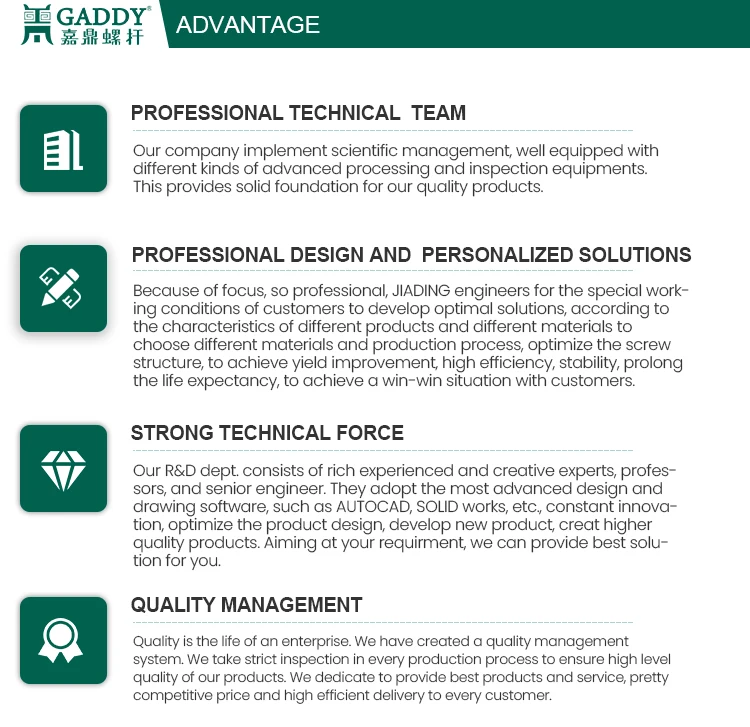 GADDY®
嘉鼎螺杆

ADVANTAGE

PROFESSIONAL TECHNICAL TEAM

Our company implement scientific management, well equipped with different kinds of advanced processing and inspection equipments. This provides solid foundation for our quality products.

PROFESSIONAL DESIGN AND PERSONALIZED SOLUTIONS

Because of focus, so professional, JIADING engineers for the special working conditions of customers to develop optimal solutions, according to the characteristics of different products and different materials to choose different materials and production process, optimize the screw structure, to achieve yield improvement, high efficiency, stability, prolong the life expectancy, to achieve a win-win situation with customers.

STRONG TECHNICAL FORCE

Our R&D dept. consists of rich experienced and creative experts, professors, and senior engineer. They adopt the most advanced design and drawing software, such as AUTOCAD, SOLID works, etc., constant innovation, optimize the product design, develop new product, creat higher quality products. Aiming at your requirment, we can provide best solution for you.

QUALITY MANAGEMENT

Quality is the life of an enterprise. We have created a quality management system. We take strict inspection in every production process to ensure high level quality of our products. We dedicate to provide best products and service, pretty competitive price and high efficient delivery to every customer.